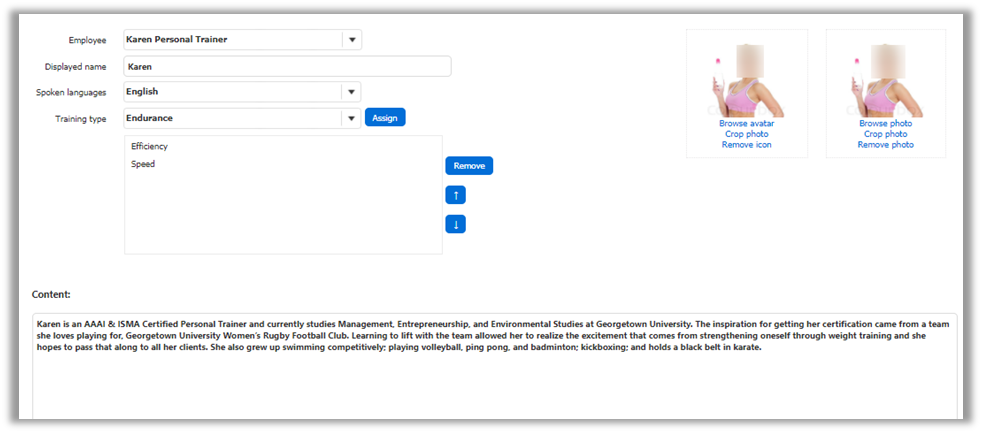 Employee Karen Personal Trainer

Displayed name Karen

Spoken languages English

Training type Endurance

Assign

Efficiency

Speed

Remove

↑

↓

Browse avatar
Crop photo
Remove icon

Browse photo
Crop photo
Remove photo

Content:

Karen is an AAAI & ISMA Certified Personal Trainer and currently studies Management, Entrepreneurship, and Environmental Studies at Georgetown University. The inspiration for getting her certification came from a team she loves playing for, Georgetown University Women's Rugby Football Club. Learning to lift with the team allowed her to realize the excitement that comes from strengthening oneself through weight training and she hopes to pass that along to all her clients. She also grew up swimming competitively; playing volleyball, ping pong, and badminton; kickboxing; and holds a black belt in karate.